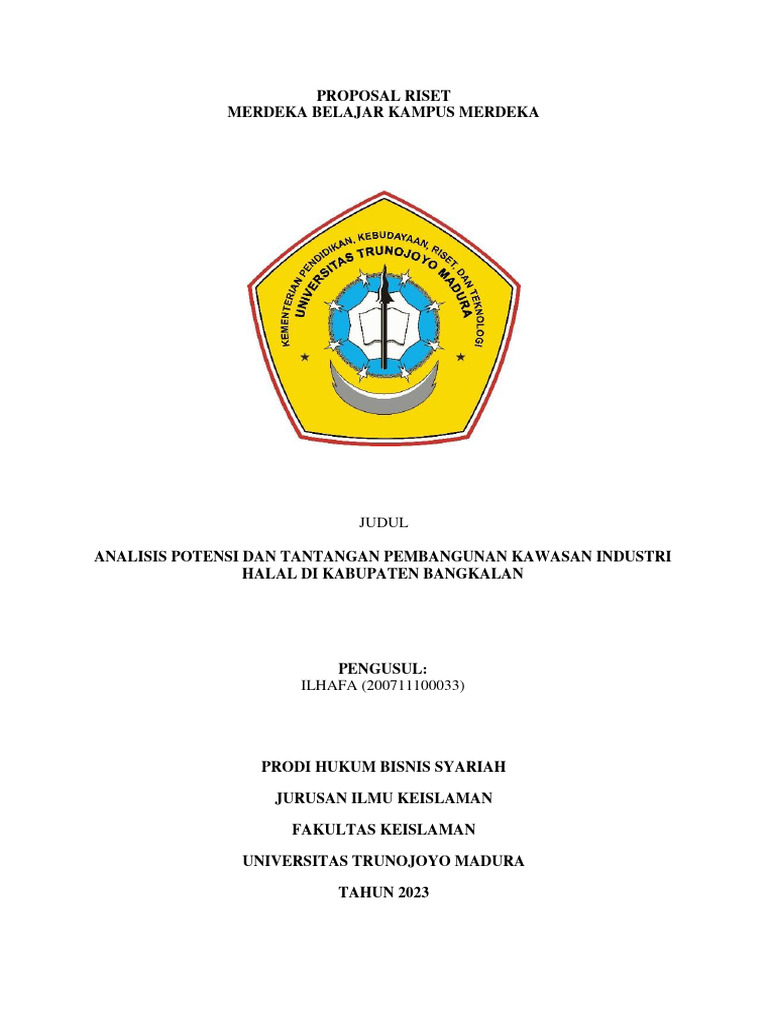 PROPOSAL RISET
MERDEKA BELAJAR KAMPUS MERDEKA

KEMENTERIAN PENDIDIKAN, KEBUDAYAAN, RISET, DAN TEKNOLOGI
UNIVERSITAS TRUNOJOYO MADURA

JUDUL

ANALISIS POTENSI DAN TANTANGAN PEMBANGUNAN KAWASAN INDUSTRI HALAL DI KABUPATEN BANGKALAN

PENGUSUL:
ILHAFA (200711100033)

PRODI HUKUM BISNIS SYARIAH

JURUSAN ILMU KEISLAMAN

FAKULTAS KEISLAMAN

UNIVERSITAS TRUNOJOYO MADURA

TAHUN 2023